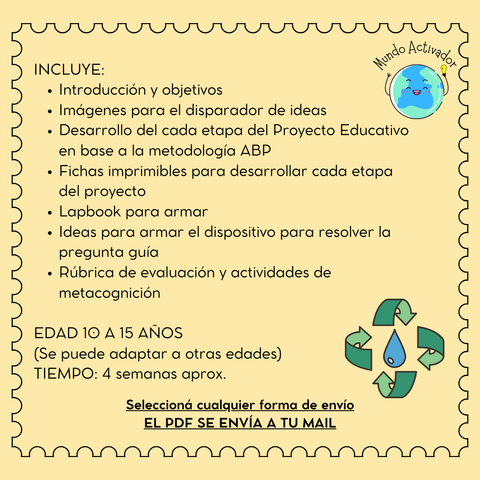 Mundo Activador

INCLUYE:
- Introducción y objetivos
- Imágenes para el disparador de ideas
- Desarrollo del cada etapa del Proyecto Educativo en base a la metodología ABP
- Fichas imprimibles para desarrollar cada etapa del proyecto
- Lapbook para armar
- Ideas para armar el dispositivo para resolver la pregunta guía
- Rúbrica de evaluación y actividades de metacognición

EDAD 10 A 15 AÑOS
(Se puede adaptar a otras edades)
TIEMPO: 4 semanas aprox.

Seleccioná cualquier forma de envío
EL PDF SE ENVÍA A TU MAIL